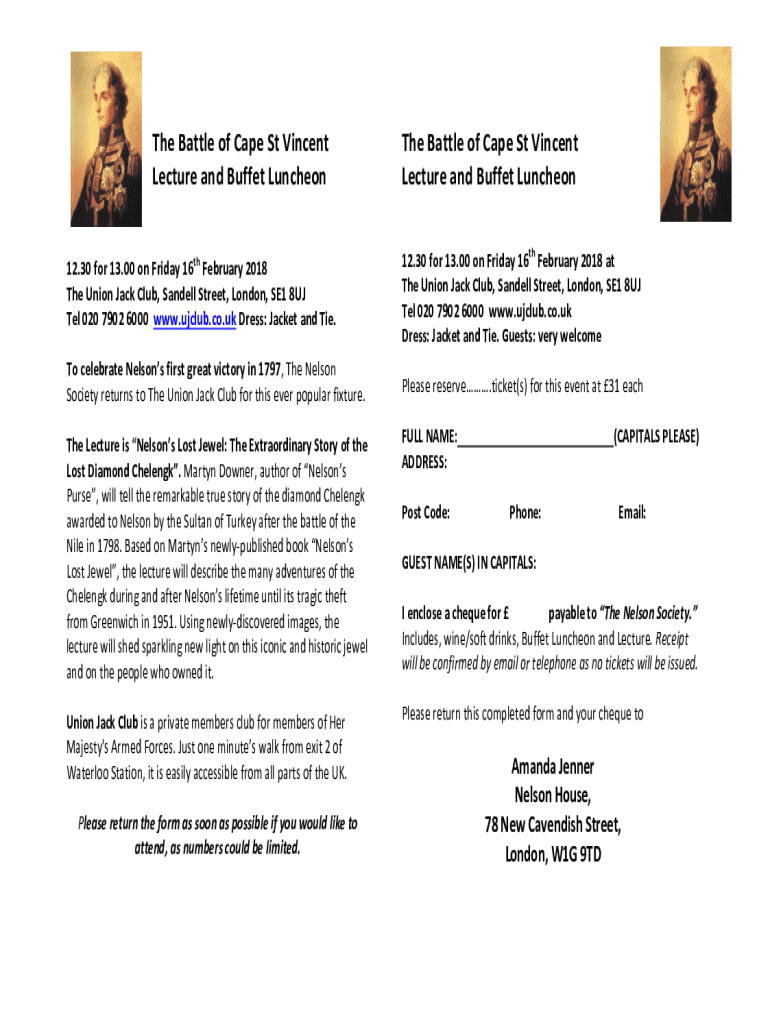 The Battle of Cape St Vincent
Lecture and Buffet Luncheon

12.30 for 13.00 on Friday 16$^{th}$ February 2018
The Union Jack Club, Sandell Street, London, SE1 8UJ
Tel 020 7902 6000 www.ujclub.co.uk Dress: Jacket and Tie.

To celebrate Nelson's first great victory in 1797, The Nelson Society returns to The Union Jack Club for this ever popular fixture.

The Lecture is "Nelson's Lost Jewel: The Extraordinary Story of the Lost Diamond Chelengk". Martyn Downer, author of "Nelson's Purse", will tell the remarkable true story of the diamond Chelengk awarded to Nelson by the Sultan of Turkey after the battle of the Nile in 1798. Based on Martyn's newly-published book "Nelson's Lost Jewel", the lecture will describe the many adventures of the Chelengk during and after Nelson's lifetime until its tragic theft from Greenwich in 1951. Using newly-discovered images, the lecture will shed sparkling new light on this iconic and historic jewel and on the people who owned it.

Union Jack Club is a private members club for members of Her Majesty's Armed Forces. Just one minute's walk from exit 2 of Waterloo Station, it is easily accessible from all parts of the UK.

Please return the form as soon as possible if you would like to attend, as numbers could be limited.

The Battle of Cape St Vincent
Lecture and Buffet Luncheon

12.30 for 13.00 on Friday 16$^{th}$ February 2018 at
The Union Jack Club, Sandell Street, London, SE1 8UJ
Tel 020 7902 6000 www.ujclub.co.uk
Dress: Jacket and Tie. Guests: very welcome

Please reserve..........ticket(s) for this event at £31 each

FULL NAME:________________________(CAPITALS PLEASE)
ADDRESS:

Post Code: Phone: Email:

GUEST NAME(S) IN CAPITALS:

I enclose a cheque for £ payable to "The Nelson Society."
Includes, wine/soft drinks, Buffet Luncheon and Lecture. Receipt will be confirmed by email or telephone as no tickets will be issued.

Please return this completed form and your cheque to

Amanda Jenner
Nelson House,
78 New Cavendish Street,
London, W1G 9TD